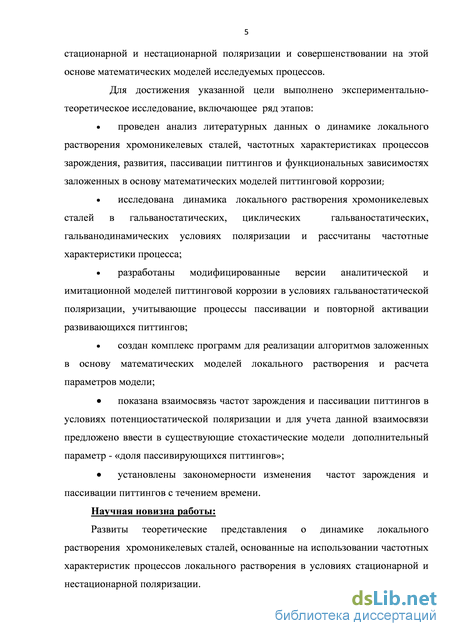 5

стационарной и нестационарной поляризации и совершенствовании на этой основе математических моделей исследуемых процессов.

Для достижения указанной цели выполнено экспериментально-теоретическое исследование, включающее ряд этапов:

• проведен анализ литературных данных о динамике локального растворения хромоникелевых сталей, частотных характеристиках процессов зарождения, развития, пассивации питтингов и функциональных зависимостях заложенных в основу математических моделей питтинговой коррозии;

• исследована динамика локального растворения хромоникелевых сталей в гальваностатических, циклических гальваностатических, гальванодинамических условиях поляризации и рассчитаны частотные характеристики процесса;

• разработаны модифицированные версии аналитической и имитационной моделей питтинговой коррозии в условиях гальваностатической поляризации, учитывающие процессы пассивации и повторной активации развивающихся питтингов;

• создан комплекс программ для реализации алгоритмов заложенных в основу математических моделей локального растворения и расчета параметров модели;

• показана взаимосвязь частот зарождения и пассивации питтингов в условиях потенциостатической поляризации и для учета данной взаимосвязи предложено ввести в существующие стохастические модели дополнительный параметр - «доля пассивирующихся питтингов»;

• установлены закономерности изменения частот зарождения и пассивации питтингов с течением времени.

Научная новизна работы:

Развиты теоретические представления о динамике локального растворения хромоникелевых сталей, основанные на использовании частотных характеристик процессов локального растворения в условиях стационарной и нестационарной поляризации.

dsLib.net
библиотека диссертаций